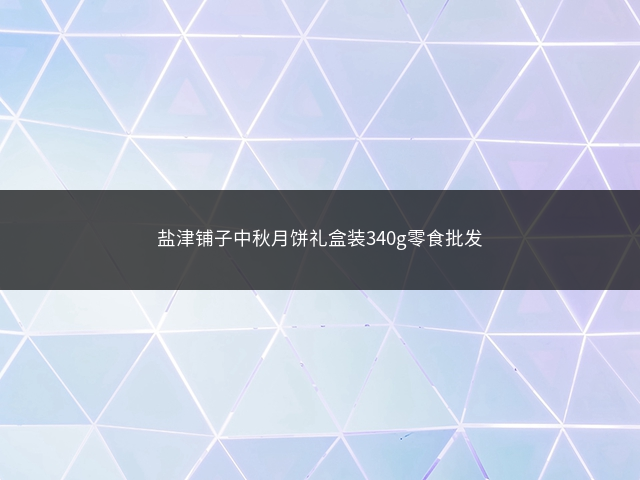 盐津铺子中秋月饼礼盒装340g零食批发